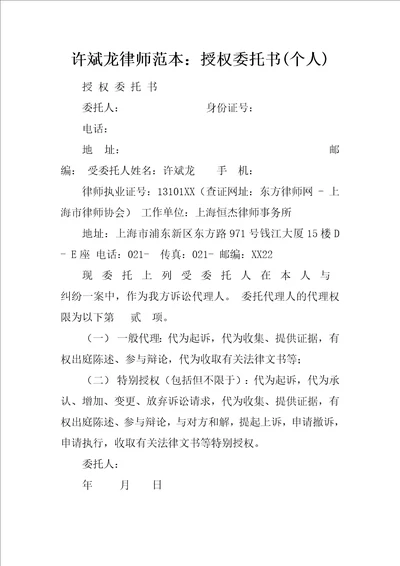 许斌龙律师范本：授权委托书(个人)

授 权 委 托 书

委托人：　　　　　　　身份证号：

电话：

地　址：　　　　　　　　　　　　　　　　　邮编：　受委托人姓名：许斌龙　　手　机：

律师执业证号：13101XX（查证网址：东方律师网 - 上海市律师协会）　工作单位：上海恒杰律师事务所

地址：上海市浦东新区东方路 971 号钱江大厦 15 楼 D - E 座　电话：021-　传真：021-　邮编：XX22

现 委 托 上 列 受 委 托 人 在 本 人 与　　　纠纷一案中，作为我方诉讼代理人。 委托代理人的代理权限为以下第　贰　项。

（一）一般代理：代为起诉，代为收集、提供证据，有权出庭陈述、参与辩论，代为收取有关法律文书等；

（二）特别授权（包括但不限于）：代为起诉，代为承认、增加、变更、放弃诉讼请求，代为收集、提供证据，有权出庭陈述、参与辩论，与对方和解，提起上诉，申请撤诉，申请执行，收取有关法律文书等特别授权。

委托人：

年　　月　　日